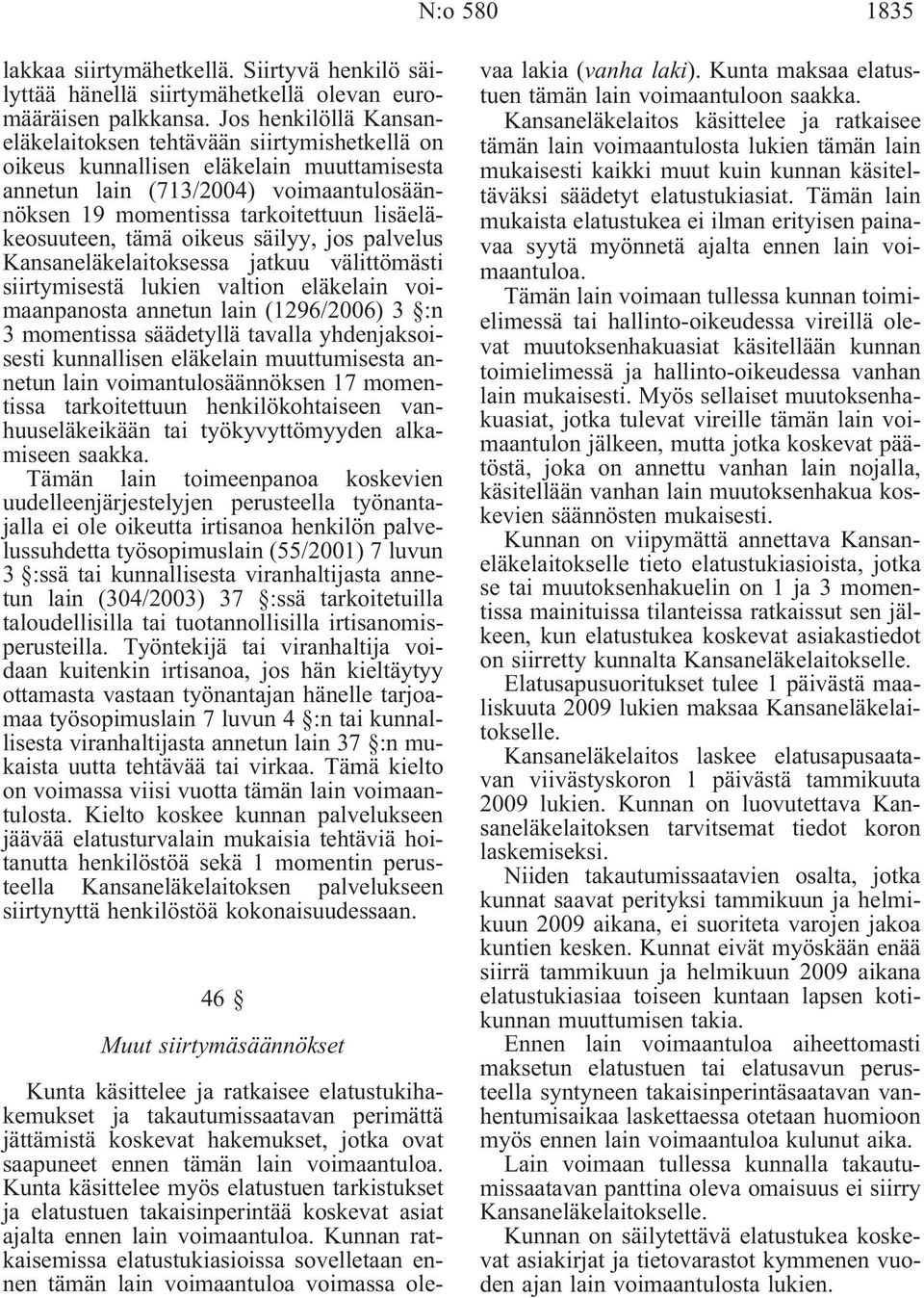 N:o 580 1835

lakkaa siirtymähetkellä. Siirtyvä henkilö säilyttää hänellä siirtymähetkellä olevan euromääräisen palkkansa. Jos henkilöllä Kansaneläkelaitoksen tehtävään siirtymishetkellä on oikeus kunnallisen eläkelain muuttamisesta annetun lain (713/2004) voimaantulosäännöksen 19 momentissa tarkoitettuun lisäeläkeosuuteen, tämä oikeus säilyy, jos palvelus Kansaneläkelaitoksessa jatkuu välittömästi siirtymisestä lukien valtion eläkelain voimaanpanosta annetun lain (1296/2006) 3 §:n 3 momentissa säädetyllä tavalla yhdenjaksoisesti kunnallisen eläkelain muuttumisesta annetun lain voimantulosäännöksen 17 momentissa tarkoitettuun henkilökohtaiseen vanhuuseläkeikään tai työkyvyttömyyden alkamiseen saakka.

Tämän lain toimeenpanoa koskevien uudelleenjärjestelyjen perusteella työnantajalla ei ole oikeutta irtisanoa henkilön palvelussuhdetta työsopimuslain (55/2001) 7 luvun 3 §:ssä tai kunnallisesta viranhaltijasta annetun lain (304/2003) 37 §:ssä tarkoitetuilla taloudellisilla tai tuotannollisilla irtisanomisperusteilla. Työntekijä tai viranhaltija voidaan kuitenkin irtisanoa, jos hän kieltäytyy ottamasta vastaan työnantajan hänelle tarjoamaa työsopimuslain 7 luvun 4 §:n tai kunnallisesta viranhaltijasta annetun lain 37 §:n mukaista uutta tehtävää tai virkaa. Tämä kielto on voimassa viisi vuotta tämän lain voimaantulosta. Kielto koskee kunnan palvelukseen jäävää elatusturvalain mukaisia tehtäviä hoitanutta henkilöstöä sekä 1 momentin perusteella Kansaneläkelaitoksen palvelukseen siirtynyttä henkilöstöä kokonaisuudessaan.

46 §

Muut siirtymäsäännökset

Kunta käsittelee ja ratkaisee elatustukihakemukset ja takautumissaatavan perimättä jättämistä koskevat hakemukset, jotka ovat saapuneet ennen tämän lain voimaantuloa. Kunta käsittelee myös elatustuen tarkistukset ja elatustuen takaisinperintää koskevat asiat ajalta ennen lain voimaantuloa. Kunnan ratkaisemissa elatustukiasioissa sovelletaan ennen tämän lain voimaantuloa voimassa olevaa lakia (vanha laki). Kunta maksaa elatustuen tämän lain voimaantuloon saakka.

Kansaneläkelaitos käsittelee ja ratkaisee tämän lain voimaantulosta lukien tämän lain mukaisesti kaikki muut kuin kunnan käsiteltäväksi säädetyt elatustukiasiat. Tämän lain mukaista elatustukea ei ilman erityisen painavaa syytä myönnetä ajalta ennen lain voimaantuloa.

Tämän lain voimaan tullessa kunnan toimielimessä tai hallinto-oikeudessa vireillä olevat muutoksenhakuasiat käsitellään kunnan toimielimessä ja hallinto-oikeudessa vanhan lain mukaisesti. Myös sellaiset muutoksenhakuasiat, jotka tulevat vireille tämän lain voimaantulon jälkeen, mutta jotka koskevat päätöstä, joka on annettu vanhan lain nojalla, käsitellään vanhan lain muutoksenhakua koskevien säännösten mukaisesti.

Kunnan on viipymättä annettava Kansaneläkelaitokselle tieto elatustukiasioista, jotka se tai muutoksenhakuelin on 1 ja 3 momentissa mainituissa tilanteissa ratkaissut sen jälkeen, kun elatustukea koskevat asiakastiedot on siirretty kunnalta Kansaneläkelaitokselle.

Elatusapusuoritukset tulee 1 päivästä maaliskuuta 2009 lukien maksaa Kansaneläkelaitokselle.

Kansaneläkelaitos laskee elatusapusaatavan viivästyskoron 1 päivästä tammikuuta 2009 lukien. Kunnan on luovutettava Kansaneläkelaitoksen tarvitsemat tiedot koron laskemiseksi.

Niiden takautumissaatavien osalta, jotka kunnat saavat perityksi tammikuun ja helmikuun 2009 aikana, ei suoriteta varojen jakoa kuntien kesken. Kunnat eivät myöskään enää siirrä tammikuun ja helmikuun 2009 aikana elatustukiasiaa toiseen kuntaan lapsen kotikunnan muuttumisen takia.

Ennen lain voimaantuloa aiheettomasti maksetun elatustuen tai elatusavun perusteella syntyneen takaisinperintäsaatavan vanhentumisaikaa laskettaessa otetaan huomioon myös ennen lain voimaantuloa kulunut aika.

Lain voimaan tullessa kunnalla takautumissaatavan panttina oleva omaisuus ei siirry Kansaneläkelaitokselle.

Kunnan on säilytettävä elatustukea koskevat asiakirjat ja tietovarastot kymmenen vuoden ajan lain voimaantulosta lukien.